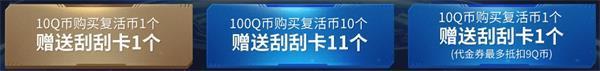 10Q币购买复活币1个
赠送刮刮卡1个

100Q币购买复活币10个
赠送刮刮卡11个

10Q币购买复活币1个
赠送刮刮卡1个
(代金券最多抵扣9Q币)